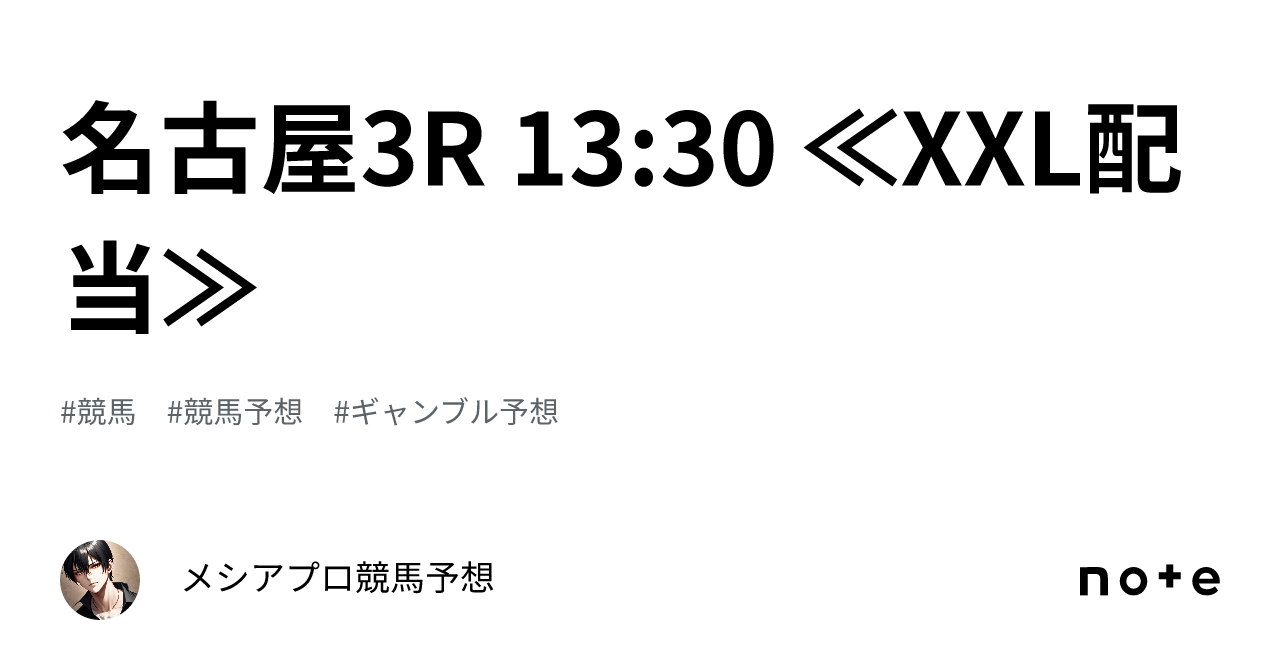 名古屋3R 13:30 ≪XXL配当≫

#競馬 #競馬予想 #ギャンブル予想

メシアプロ競馬予想

note